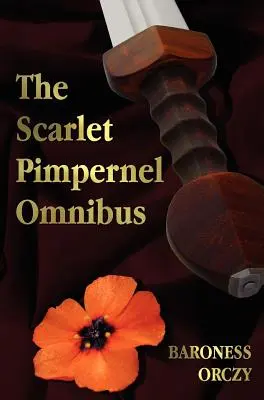 The Scarlet Pimpernel Omnibus

BARONESS ORCZY